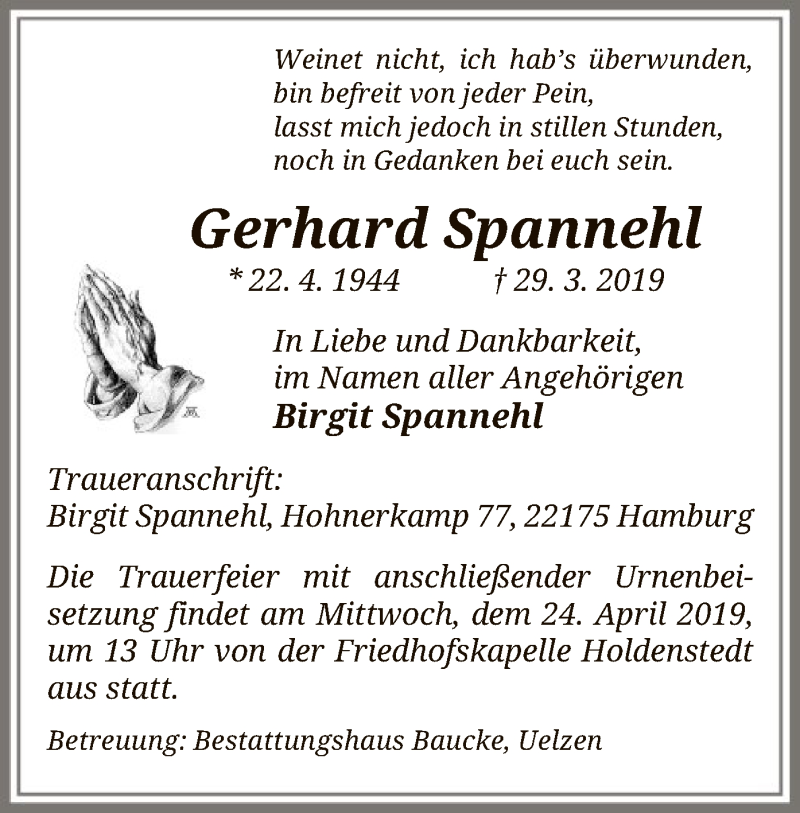 Weinet nicht, ich hab's überwunden,
bin befreit von jeder Pein,
lasst mich jedoch in stillen Stunden,
noch in Gedanken bei euch sein.

Gerhard Spannehl

* 22. 4. 1944 † 29. 3. 2019

In Liebe und Dankbarkeit,
im Namen aller Angehörigen
Birgit Spannehl

Traueranschrift:
Birgit Spannehl, Hohnerkamp 77, 22175 Hamburg

Die Trauerfeier mit anschließender Urnenbeisetzung findet am Mittwoch, dem 24. April 2019, um 13 Uhr von der Friedhofskapelle Holdenstedt aus statt.

Betreuung: Bestattungshaus Baucke, Uelzen